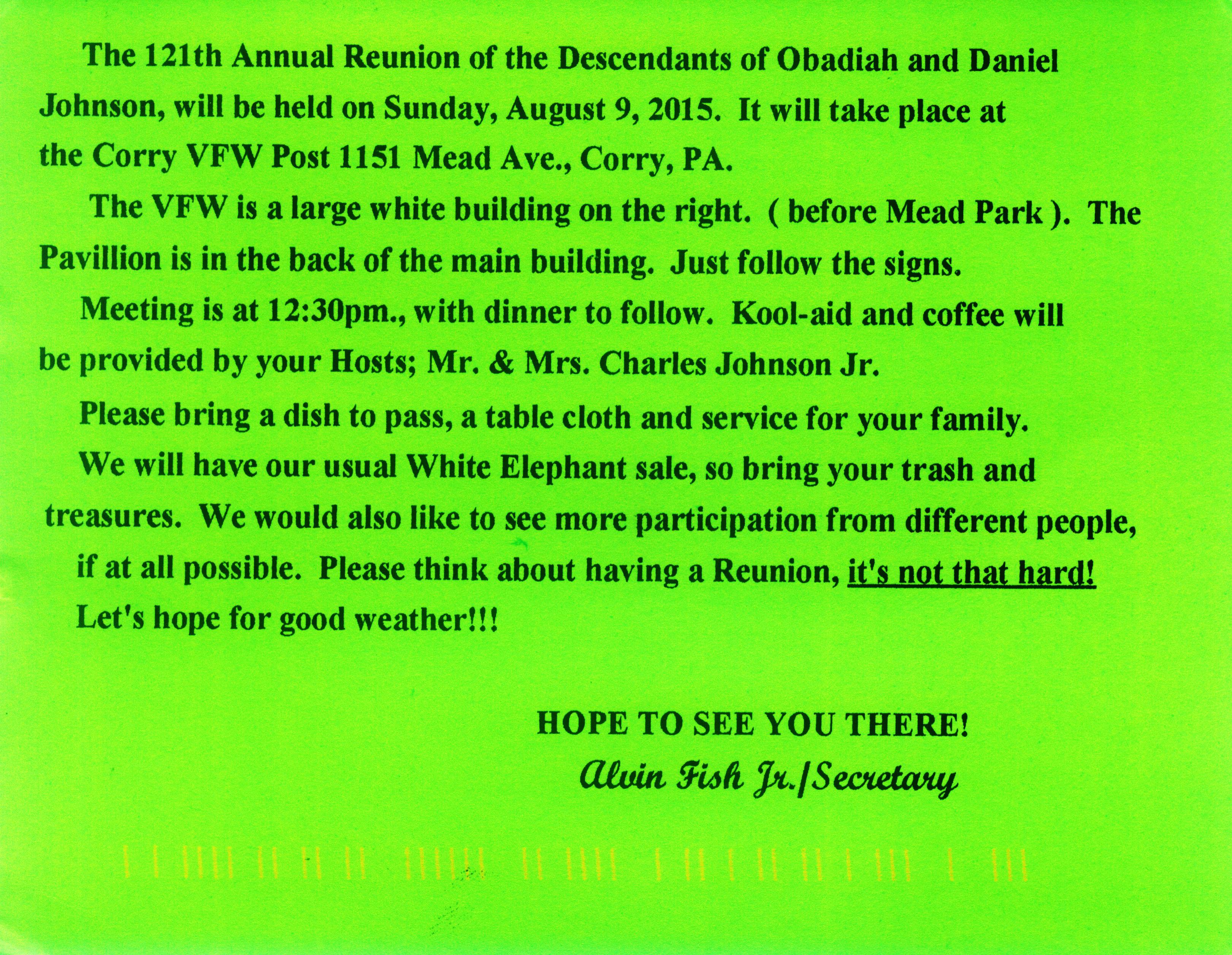 The 121th Annual Reunion of the Descendants of Obadiah and Daniel Johnson, will be held on Sunday, August 9, 2015. It will take place at the Corry VFW Post 1151 Mead Ave., Corry, PA.

The VFW is a large white building on the right. ( before Mead Park ). The Pavillion is in the back of the main building. Just follow the signs.

Meeting is at 12:30pm., with dinner to follow. Kool-aid and coffee will be provided by your Hosts; Mr. & Mrs. Charles Johnson Jr.

Please bring a dish to pass, a table cloth and service for your family.

We will have our usual White Elephant sale, so bring your trash and treasures. We would also like to see more participation from different people, if at all possible. Please think about having a Reunion, it's not that hard! Let's hope for good weather!!!

HOPE TO SEE YOU THERE!
Alvin Fish Jr./Secretary